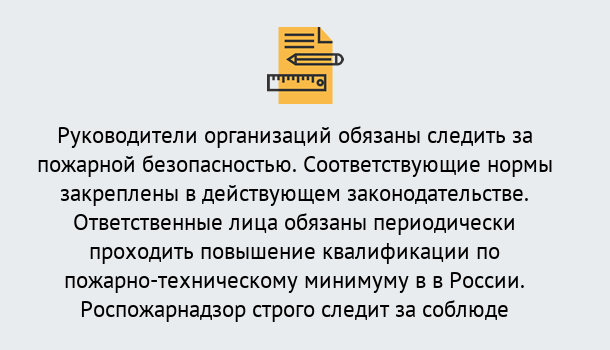 Руководители организаций обязаны следить за пожарной безопасностью. Соответствующие нормы закреплены в действующем законодательстве. Ответственные лица обязаны периодически проходить повышение квалификации по пожарно-техническому минимуму в в России. Роспожарнадзор строго следит за соблюде